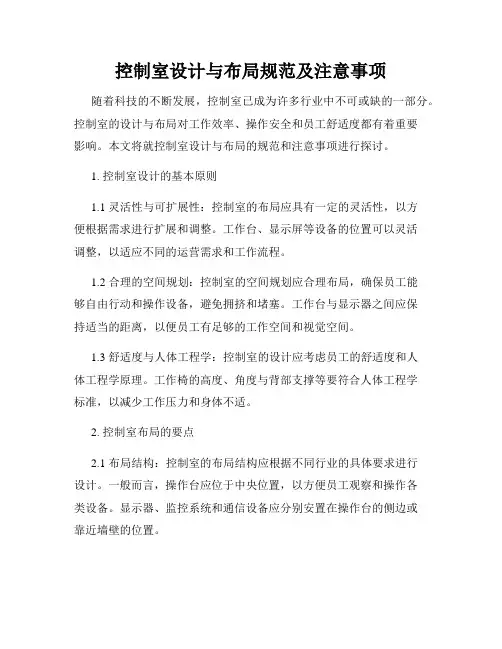 控制室设计与布局规范及注意事项

随着科技的不断发展，控制室已成为许多行业中不可或缺的一部分。控制室的设计与布局对工作效率、操作安全和员工舒适度都有着重要影响。本文将就控制室设计与布局的规范和注意事项进行探讨。

1. 控制室设计的基本原则

1.1 灵活性与可扩展性：控制室的布局应具有一定的灵活性，以方便根据需求进行扩展和调整。工作台、显示屏等设备的位置可以灵活调整，以适应不同的运营需求和工作流程。

1.2 合理的空间规划：控制室的空间规划应合理布局，确保员工能够自由行动和操作设备，避免拥挤和堵塞。工作台与显示器之间应保持适当的距离，以便员工有足够的工作空间和视觉空间。

1.3 舒适度与人体工程学：控制室的设计应考虑员工的舒适度和人体工程学原理。工作椅的高度、角度与背部支撑等要符合人体工程学标准，以减少工作压力和身体不适。

2. 控制室布局的要点

2.1 布局结构：控制室的布局结构应根据不同行业的具体要求进行设计。一般而言，操作台应位于中央位置，以方便员工观察和操作各类设备。显示器、监控系统和通信设备应分别安置在操作台的侧边或靠近墙壁的位置。